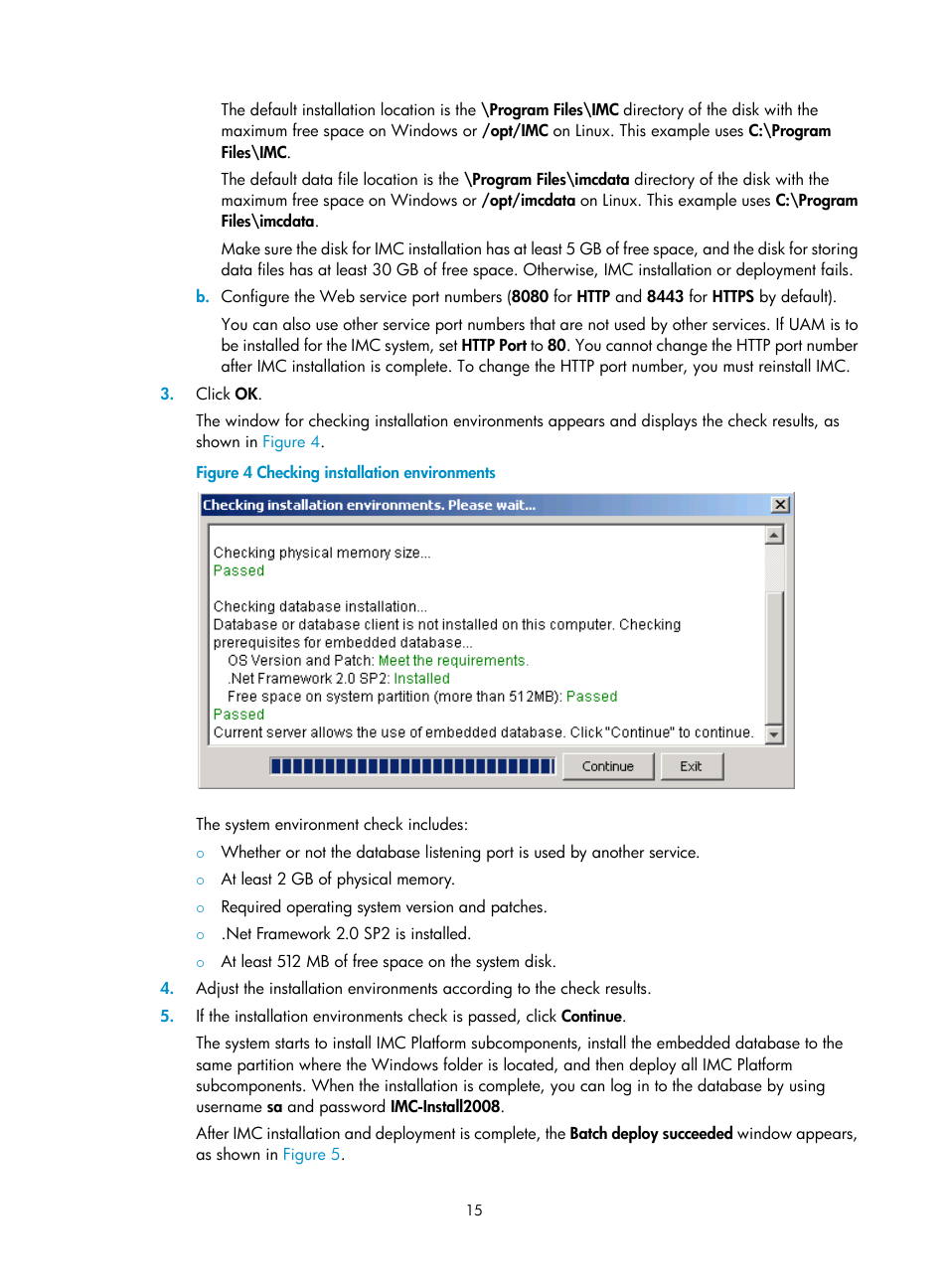 The default installation location is the \Program Files\IMC directory of the disk with the maximum free space on Windows or /opt/IMC on Linux. This example uses C:\Program Files\IMC.

The default data file location is the \Program Files\imcdata directory of the disk with the maximum free space on Windows or /opt/imcdata on Linux. This example uses C:\Program Files\imcdata.

Make sure the disk for IMC installation has at least 5 GB of free space, and the disk for storing data files has at least 30 GB of free space. Otherwise, IMC installation or deployment fails.

b. Configure the Web service port numbers (8080 for HTTP and 8443 for HTTPS by default).

You can also use other service port numbers that are not used by other services. If UAM is to be installed for the IMC system, set HTTP Port to 80. You cannot change the HTTP port number after IMC installation is complete. To change the HTTP port number, you must reinstall IMC.

3. Click OK.

The window for checking installation environments appears and displays the check results, as shown in Figure 4.

Figure 4 Checking installation environments

Checking installation environments. Please wait...

Checking physical memory size...
Passed

Checking database installation...
Database or database client is not installed on this computer. Checking prerequisites for embedded database...
OS Version and Patch: Meet the requirements.
.Net Framework 2.0 SP2: Installed
Free space on system partition (more than 512MB): Passed
Passed
Current server allows the use of embedded database. Click "Continue" to continue.

Continue Exit

The system environment check includes:

○ Whether or not the database listening port is used by another service.
○ At least 2 GB of physical memory.
○ Required operating system version and patches.
○ .Net Framework 2.0 SP2 is installed.
○ At least 512 MB of free space on the system disk.

4. Adjust the installation environments according to the check results.

5. If the installation environments check is passed, click Continue.

The system starts to install IMC Platform subcomponents, install the embedded database to the same partition where the Windows folder is located, and then deploy all IMC Platform subcomponents. When the installation is complete, you can log in to the database by using username sa and password IMC-Install2008.

After IMC installation and deployment is complete, the Batch deploy succeeded window appears, as shown in Figure 5.

15